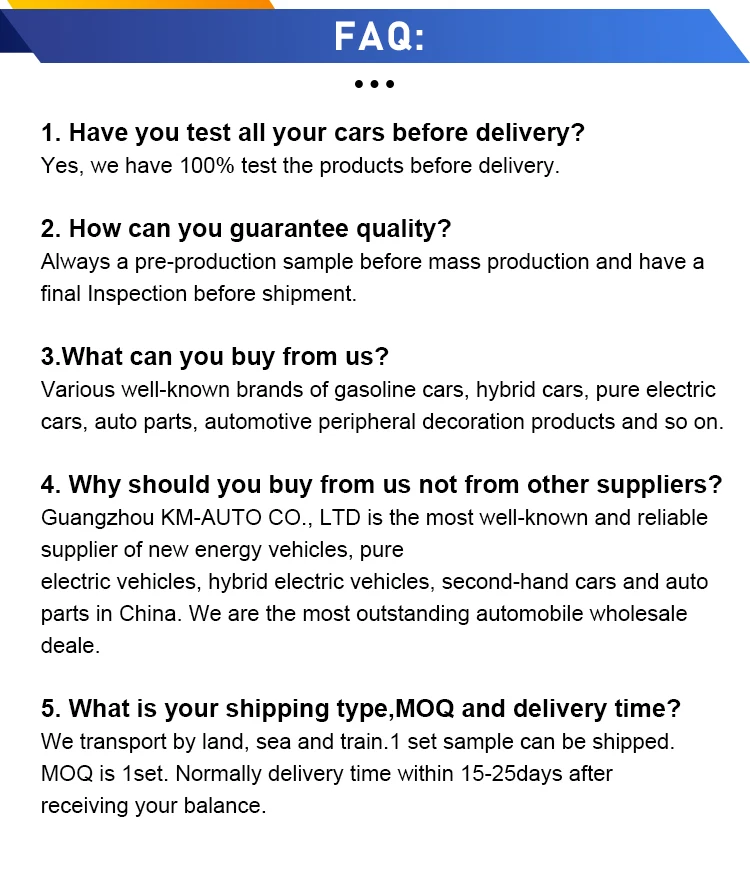 FAQ:

1. Have you test all your cars before delivery?
Yes, we have 100% test the products before delivery.

2. How can you guarantee quality?
Always a pre-production sample before mass production and have a final Inspection before shipment.

3.What can you buy from us?
Various well-known brands of gasoline cars, hybrid cars, pure electric cars, auto parts, automotive peripheral decoration products and so on.

4. Why should you buy from us not from other suppliers?
Guangzhou KM-AUTO CO., LTD is the most well-known and reliable supplier of new energy vehicles, pure electric vehicles, hybrid electric vehicles, second-hand cars and auto parts in China. We are the most outstanding automobile wholesale deale.

5. What is your shipping type,MOQ and delivery time?
We transport by land, sea and train.1 set sample can be shipped. MOQ is 1set. Normally delivery time within 15-25days after receiving your balance.